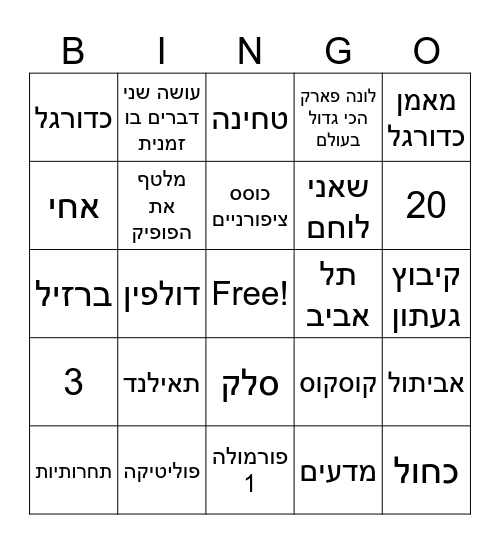 | B | I | N | G | O |
|---|---|---|---|---|
| כדורגל | עושה שני דברים בו זמנית | טחינה | לונה פארק הכי גדול בעולם | מאמן כדורגל |
| אחי | מלטף את הפופיק | כוסס ציפורניים | שאני לוחם | 20 |
| ברזיל | דולפין | Free! | תל אביב | קיבוץ געתון |
| 3 | תאילנד | סלק | קוסקוס | אביתול |
| תחרותיות | פוליטיקה | פורמולה 1 | מדעים | כחול |